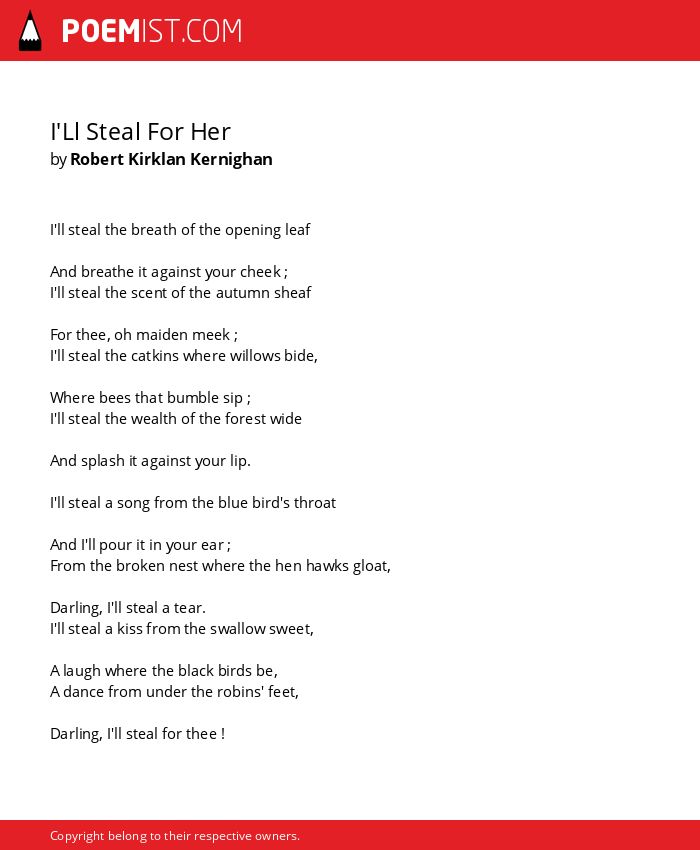 POEMIST.COM

I'Ll Steal For Her
by Robert Kirklan Kernighan

I'll steal the breath of the opening leaf

And breathe it against your cheek ;
I'll steal the scent of the autumn sheaf

For thee, oh maiden meek ;
I'll steal the catkins where willows bide,

Where bees that bumble sip ;
I'll steal the wealth of the forest wide

And splash it against your lip.

I'll steal a song from the blue bird's throat

And I'll pour it in your ear ;
From the broken nest where the hen hawks gloat,

Darling, I'll steal a tear.
I'll steal a kiss from the swallow sweet,

A laugh where the black birds be,
A dance from under the robins' feet,

Darling, I'll steal for thee !

Copyright belong to their respective owners.